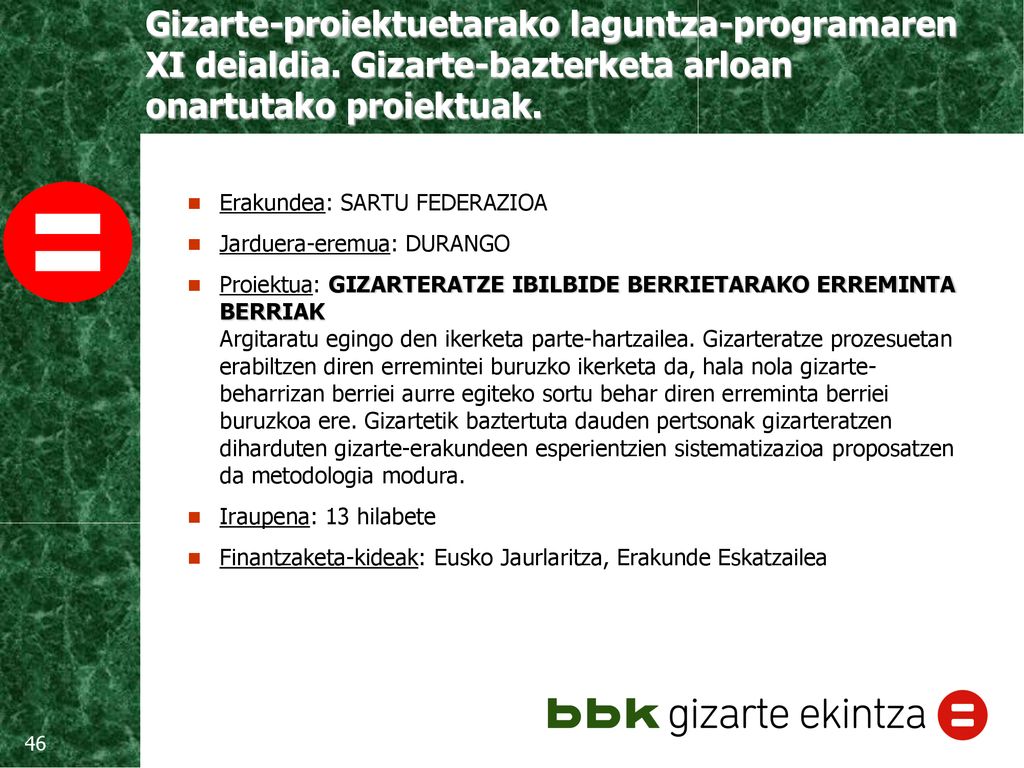 Gizarte-proiektuetarako laguntza-programaren XI deialdia. Gizarte-bazterketa arloan onartutako proiektuak.

Erakundea: SARTU FEDERAZIOA

Jarduera-eremua: DURANGO

Proiektua: GIZARTERATZE IBILBIDE BERRIETARAKO ERREMINTA BERRIAK
Argitaratu egingo den ikerketa parte-hartzailea. Gizarteratze prozesuetan erabiltzen diren erremintei buruzko ikerketa da, hala nola gizarte-beharrizan berriei aurre egiteko sortu behar diren erreminta berriei buruzkoa ere. Gizartetik baztertuta dauden pertsonak gizarteratzen diharduten gizarte-erakundeen esperientzien sistematizazioa proposatzen da metodologia modura.

Iraupena: 13 hilabete

Finantzaketa-kideak: Eusko Jaurlaritza, Erakunde Eskatzailea

bbk gizarte ekintza

46